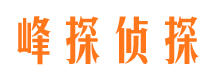 峰探侦探